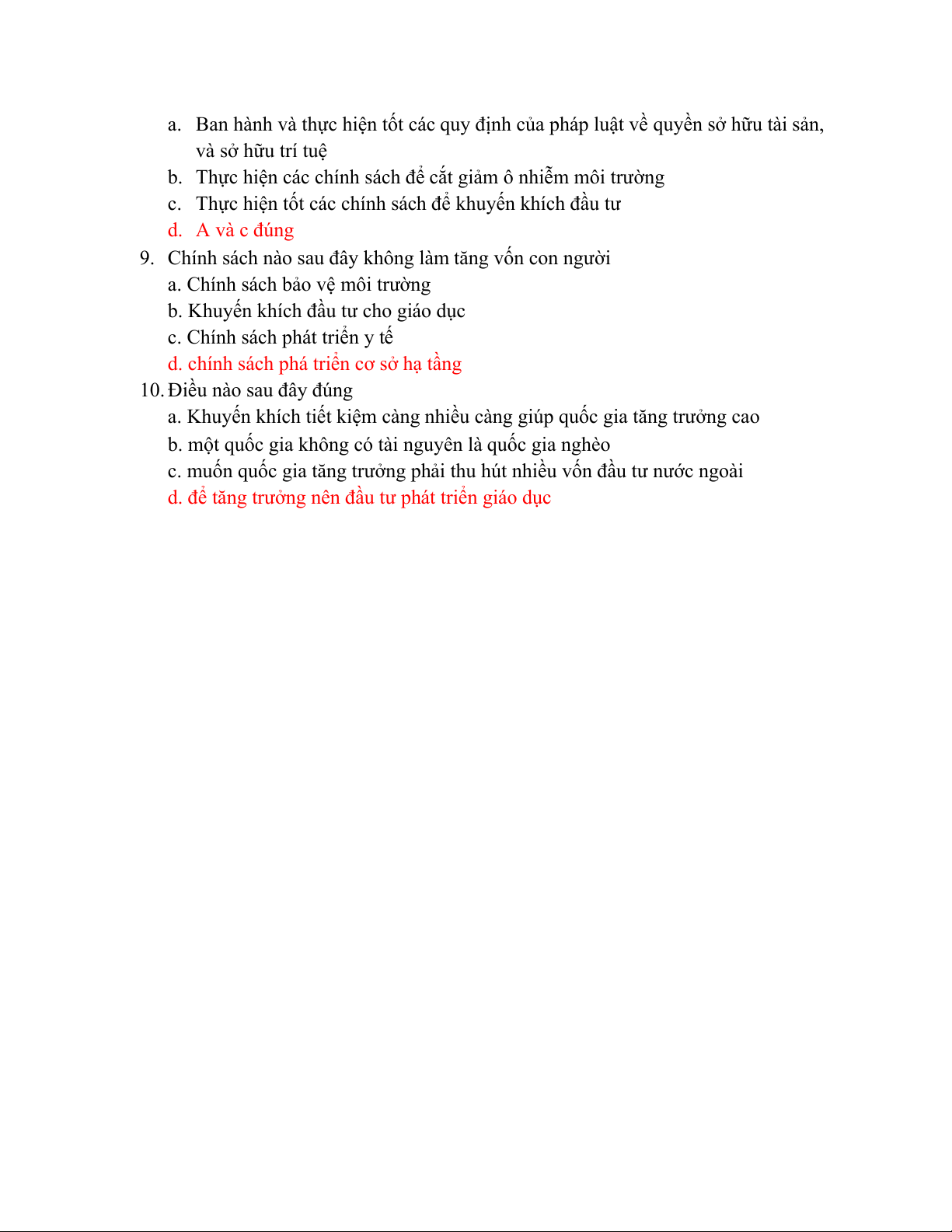 a. Ban hành và thực hiện tốt các quy định của pháp luật về quyền sở hữu tài sản, và sở hữu trí tuệ
b. Thực hiện các chính sách để cắt giảm ô nhiễm môi trường
c. Thực hiện tốt các chính sách để khuyến khích đầu tư
d. A và c đúng
9. Chính sách nào sau đây không làm tăng vốn con người
a. Chính sách bảo vệ môi trường
b. Khuyến khích đầu tư cho giáo dục
c. Chính sách phát triển y tế
d. chính sách phá triển cơ sở hạ tầng
10. Điều nào sau đây đúng
a. Khuyến khích tiết kiệm càng nhiều càng giúp quốc gia tăng trưởng cao
b. một quốc gia không có tài nguyên là quốc gia nghèo
c. muốn quốc gia tăng trưởng phải thu hút nhiều vốn đầu tư nước ngoài
d. để tăng trưởng nên đầu tư phát triển giáo dục